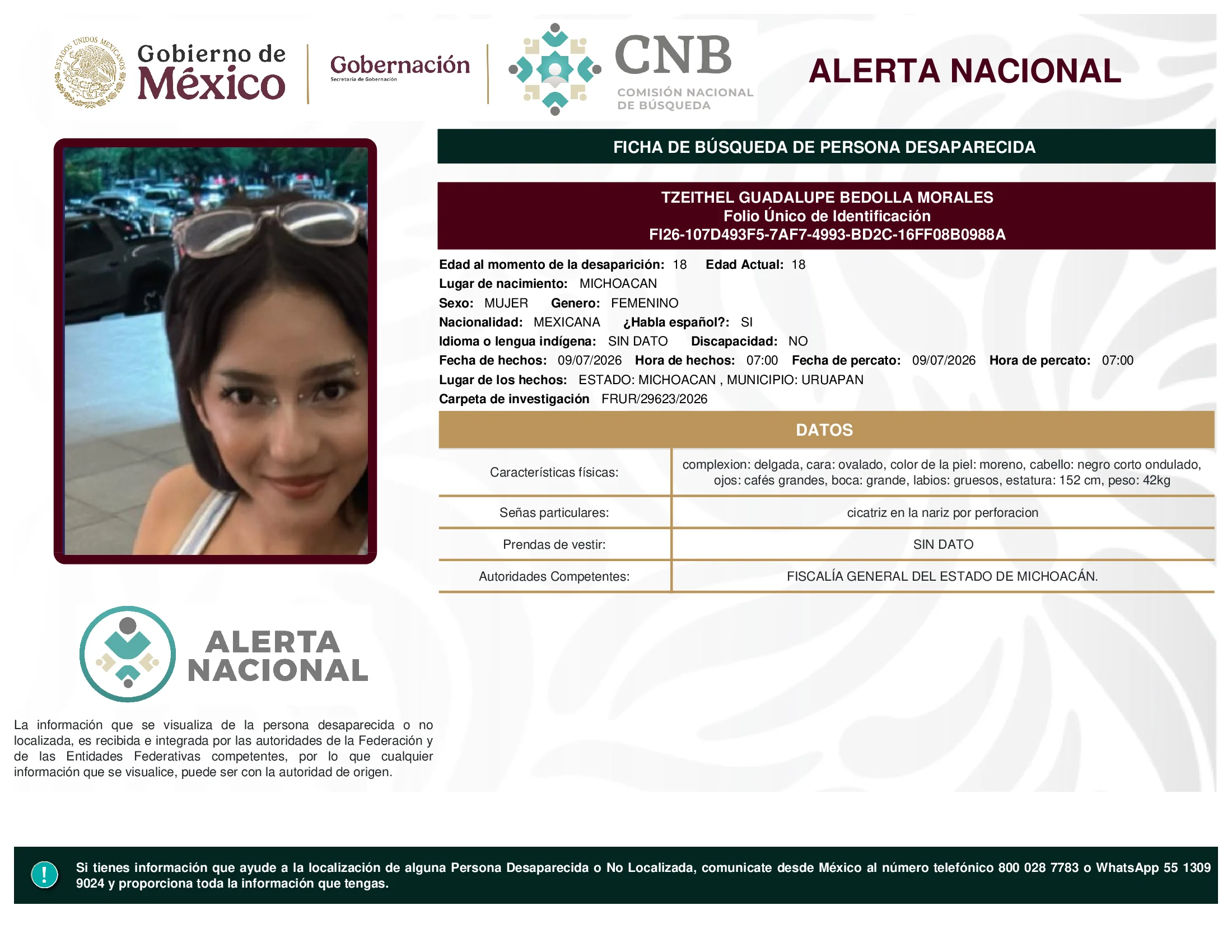 ESTADOS UNIDOS MEXICANOS

Gobierno de México

Gobernación
Secretaría de Gobernación

CNB
COMISIÓN NACIONAL DE BÚSQUEDA

ALERTA NACIONAL

FICHA DE BÚSQUEDA DE PERSONA DESAPARECIDA

TZEITHEL GUADALUPE BEDOLLA MORALES
Folio Único de Identificación
FI26-107D493F5-7AF7-4993-BD2C-16FF08B0988A

Edad al momento de la desaparición: 18 Edad Actual: 18
Lugar de nacimiento: MICHOACAN
Sexo: MUJER Genero: FEMENINO
Nacionalidad: MEXICANA ¿Habla español?: SI
Idioma o lengua indígena: SIN DATO Discapacidad: NO
Fecha de hechos: 09/07/2026 Hora de hechos: 07:00 Fecha de percato: 09/07/2026 Hora de percato: 07:00
Lugar de los hechos: ESTADO: MICHOACAN , MUNICIPIO: URUAPAN
Carpeta de investigación FRUR/29623/2026

DATOS

| Características físicas: | complexion: delgada, cara: ovalado, color de la piel: moreno, cabello: negro corto ondulado, ojos: cafés grandes, boca: grande, labios: gruesos, estatura: 152 cm, peso: 42kg |
|---|---|
| Señas particulares: | cicatriz en la nariz por perforacion |
| Prendas de vestir: | SIN DATO |
| Autoridades Competentes: | FISCALÍA GENERAL DEL ESTADO DE MICHOACÁN. |

ALERTA NACIONAL

La información que se visualiza de la persona desaparecida o no localizada, es recibida e integrada por las autoridades de la Federación y de las Entidades Federativas competentes, por lo que cualquier información que se visualice, puede ser con la autoridad de origen.

!
Si tienes información que ayude a la localización de alguna Persona Desaparecida o No Localizada, comunicate desde México al número telefónico 800 028 7783 o WhatsApp 55 1309 9024 y proporciona toda la información que tengas.